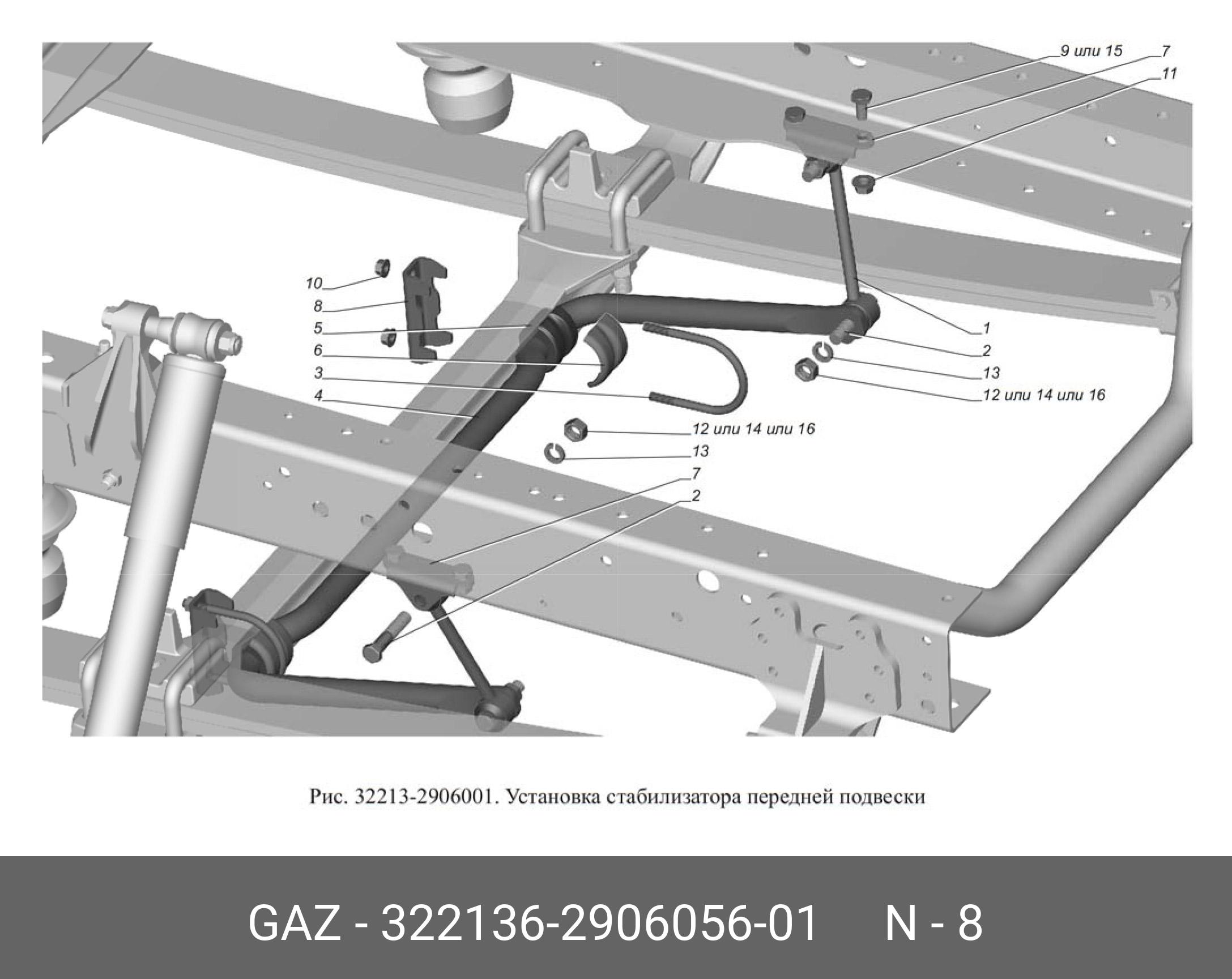 9 или 15
7
11
10
8
5
6
3
4
1
2
13
12 или 14 или 16
12 или 14 или 16
13
7
2

Рис. 32213-2906001. Установка стабилизатора передней подвески

GAZ - 322136-2906056-01 N - 8